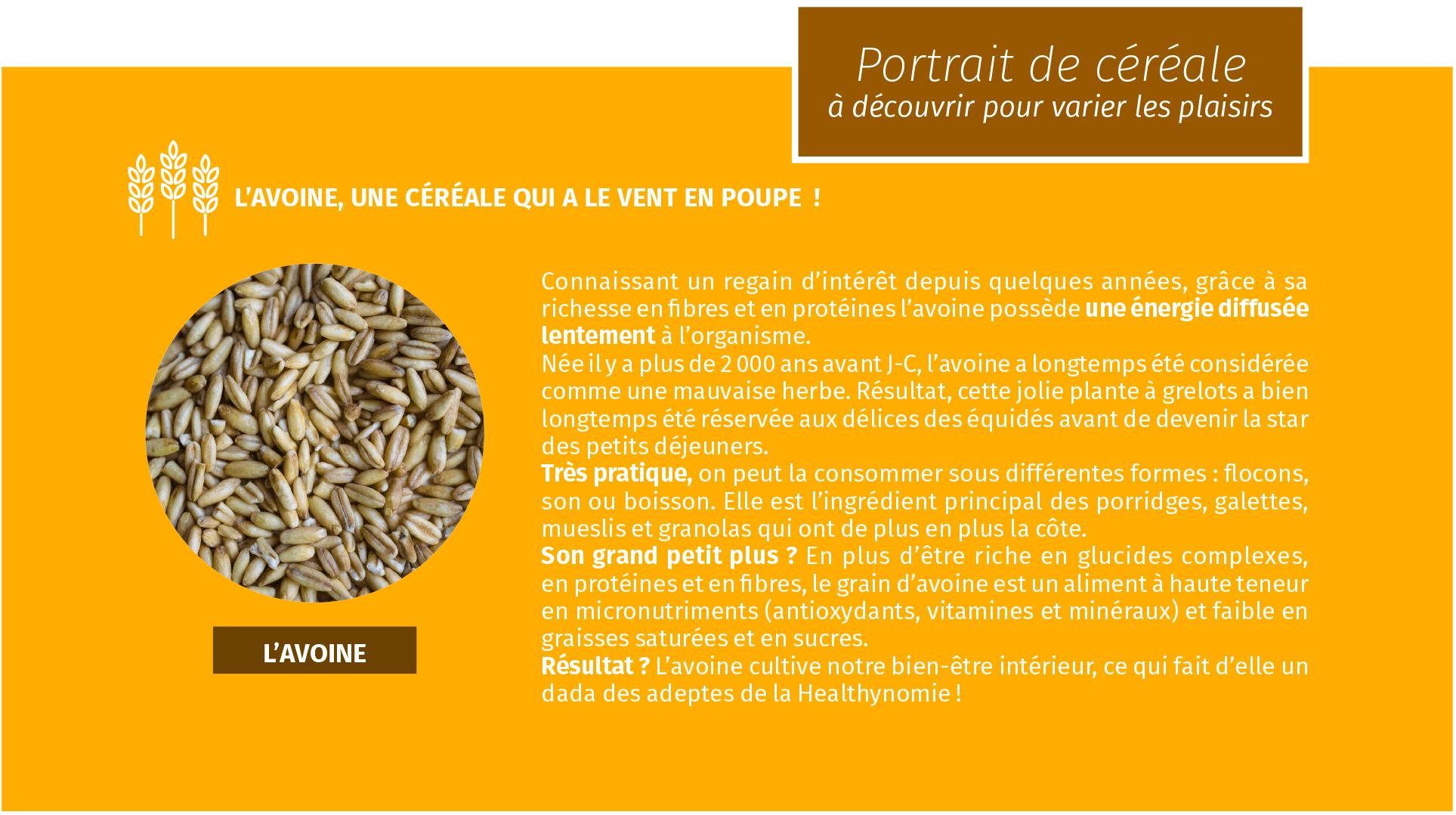 Portrait de céréale
à découvrir pour varier les plaisirs

L'AVOINE, UNE CÉRÉALE QUI A LE VENT EN POUPE !

L'AVOINE

Connaissant un regain d'intérêt depuis quelques années, grâce à sa richesse en fibres et en protéines l'avoine possède une énergie diffusée lentement à l'organisme.
Née il y a plus de 2 000 ans avant J-C, l'avoine a longtemps été considérée comme une mauvaise herbe. Résultat, cette jolie plante à grelots a bien longtemps été réservée aux délices des équidés avant de devenir la star des petits déjeuners.
Très pratique, on peut la consommer sous différentes formes : flocons, son ou boisson. Elle est l'ingrédient principal des porridges, galettes, mueslis et granolas qui ont de plus en plus la côte.
Son grand petit plus ? En plus d'être riche en glucides complexes, en protéines et en fibres, le grain d'avoine est un aliment à haute teneur en micronutriments (antioxydants, vitamines et minéraux) et faible en graisses saturées et en sucres.
Résultat ? L'avoine cultive notre bien-être intérieur, ce qui fait d'elle un dada des adeptes de la Healthynomie !